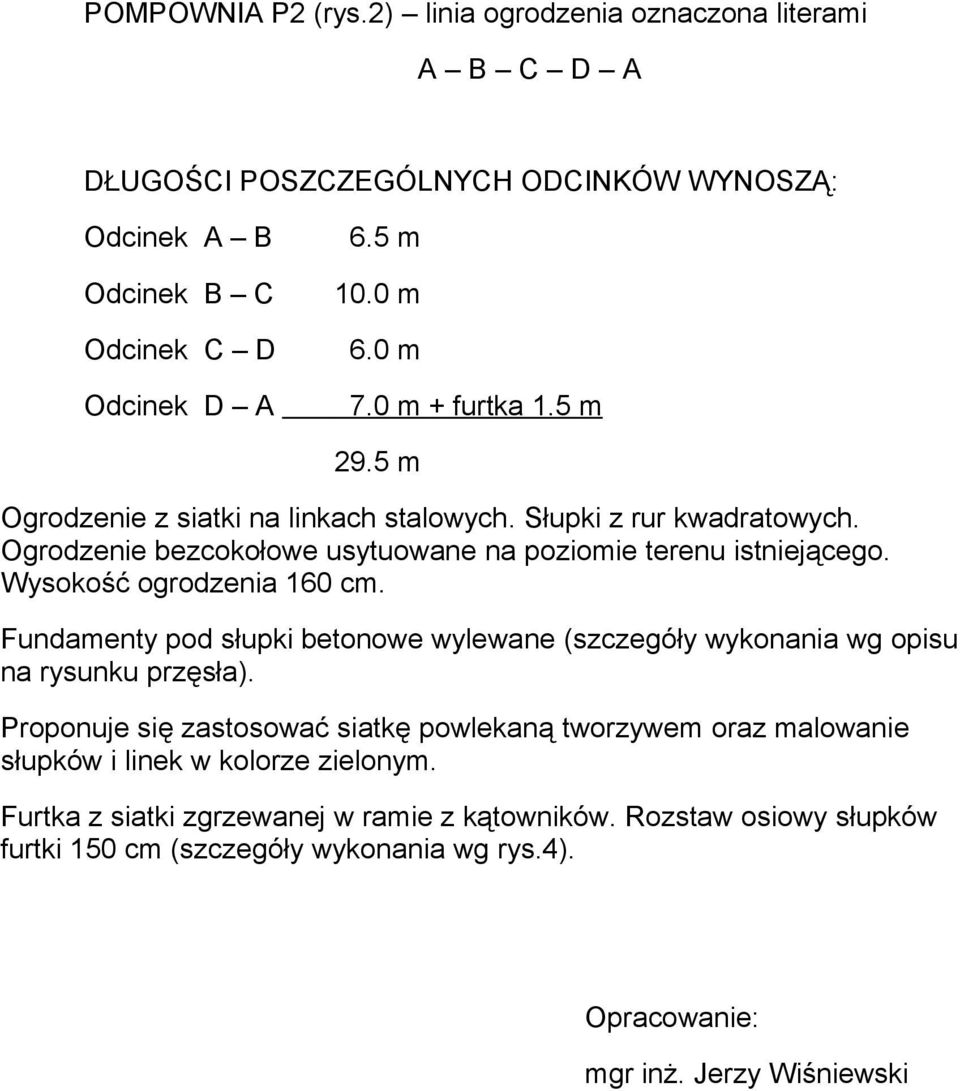 POMPOWNIA P2 (rys.2) – linia ogrodzenia oznaczona literami

A – B – C – D – A

DŁUGOŚCI POSZCZEGÓLNYCH ODCINKÓW WYNOSZĄ:

Odcinek A – B 6.5 m

Odcinek B – C 10.0 m

Odcinek C – D 6.0 m

Odcinek D – A 7.0 m + furtka 1.5 m

29.5 m

Ogrodzenie z siatki na linkach stalowych. Słupki z rur kwadratowych. Ogrodzenie bezcokołowe usytuowane na poziomie terenu istniejącego. Wysokość ogrodzenia 160 cm.

Fundamenty pod słupki betonowe wylewane (szczegóły wykonania wg opisu na rysunku przęsła).

Proponuje się zastosować siatkę powlekaną tworzywem oraz malowanie słupków i linek w kolorze zielonym.

Furtka z siatki zgrzewanej w ramie z kątowników. Rozstaw osiowy słupków furtki 150 cm (szczegóły wykonania wg rys.4).

Opracowanie:

mgr inż. Jerzy Wiśniewski